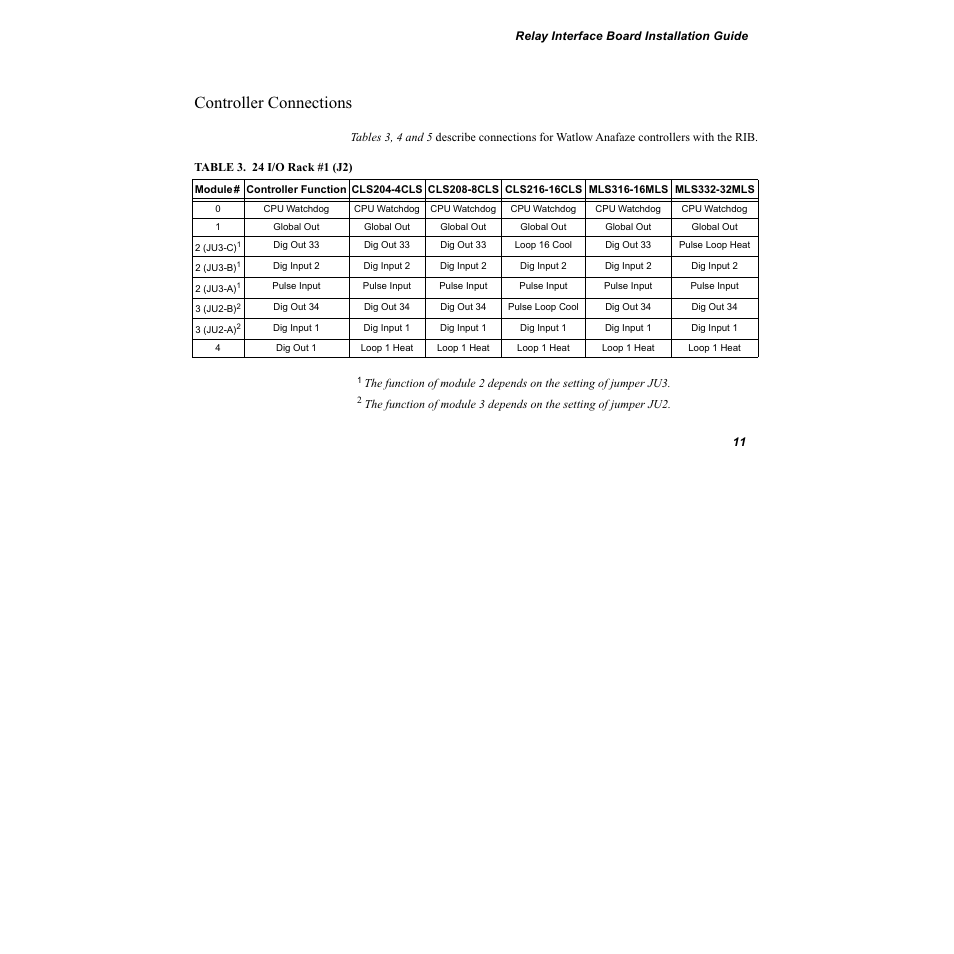 Relay Interface Board Installation Guide

Controller Connections

Tables 3, 4 and 5 describe connections for Watlow Anafaze controllers with the RIB.

TABLE 3. 24 I/O Rack #1 (J2)

| Module# | Controller Function | CLS204-4CLS | CLS208-8CLS | CLS216-16CLS | MLS316-16MLS | MLS332-32MLS |
|---|---|---|---|---|---|---|
| 0 | CPU Watchdog | CPU Watchdog | CPU Watchdog | CPU Watchdog | CPU Watchdog | CPU Watchdog |
| 1 | Global Out | Global Out | Global Out | Global Out | Global Out | Global Out |
| 2 (JU3-C)$^1$ | Dig Out 33 | Dig Out 33 | Dig Out 33 | Loop 16 Cool | Dig Out 33 | Pulse Loop Heat |
| 2 (JU3-B)$^1$ | Dig Input 2 | Dig Input 2 | Dig Input 2 | Dig Input 2 | Dig Input 2 | Dig Input 2 |
| 2 (JU3-A)$^1$ | Pulse Input | Pulse Input | Pulse Input | Pulse Input | Pulse Input | Pulse Input |
| 3 (JU2-B)$^2$ | Dig Out 34 | Dig Out 34 | Dig Out 34 | Pulse Loop Cool | Dig Out 34 | Dig Out 34 |
| 3 (JU2-A)$^2$ | Dig Input 1 | Dig Input 1 | Dig Input 1 | Dig Input 1 | Dig Input 1 | Dig Input 1 |
| 4 | Dig Out 1 | Loop 1 Heat | Loop 1 Heat | Loop 1 Heat | Loop 1 Heat | Loop 1 Heat |

$^1$ The function of module 2 depends on the setting of jumper JU3.

$^2$ The function of module 3 depends on the setting of jumper JU2.

11